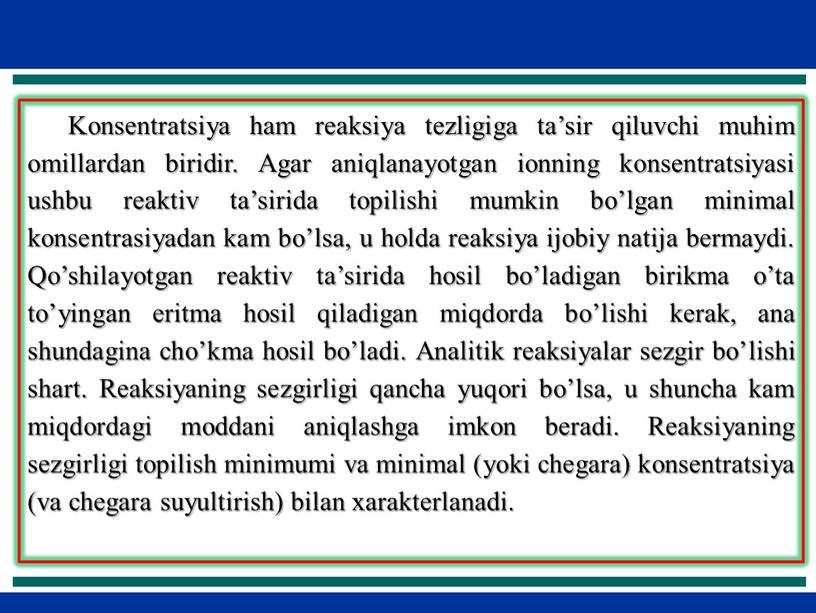 Konsentratsiya ham reaksiya tezligiga ta’sir qiluvchi muhim omillardan biridir. Agar aniqlanayotgan ionning konsentratsiyasi ushbu reaktiv ta’sirida topilishi mumkin bo’lgan minimal konsentrasiyadan kam bo’lsa, u holda reaksiya ijobiy natija bermaydi. Qo’shilayotgan reaktiv ta’sirida hosil bo’ladigan birikma o’ta to’yingan eritma hosil qiladigan miqdorda bo’lishi kerak, ana shundagina cho’kma hosil bo’ladi. Analitik reaksiyalar sezgir bo’lishi shart. Reaksiyaning sezgirligi qancha yuqori bo’lsa, u shuncha kam miqdordagi moddani aniqlashga imkon beradi. Reaksiyaning sezgirligi topilish minimumi va minimal (yoki chegara) konsentratsiya (va chegara suyultirish) bilan xarakterlanadi.